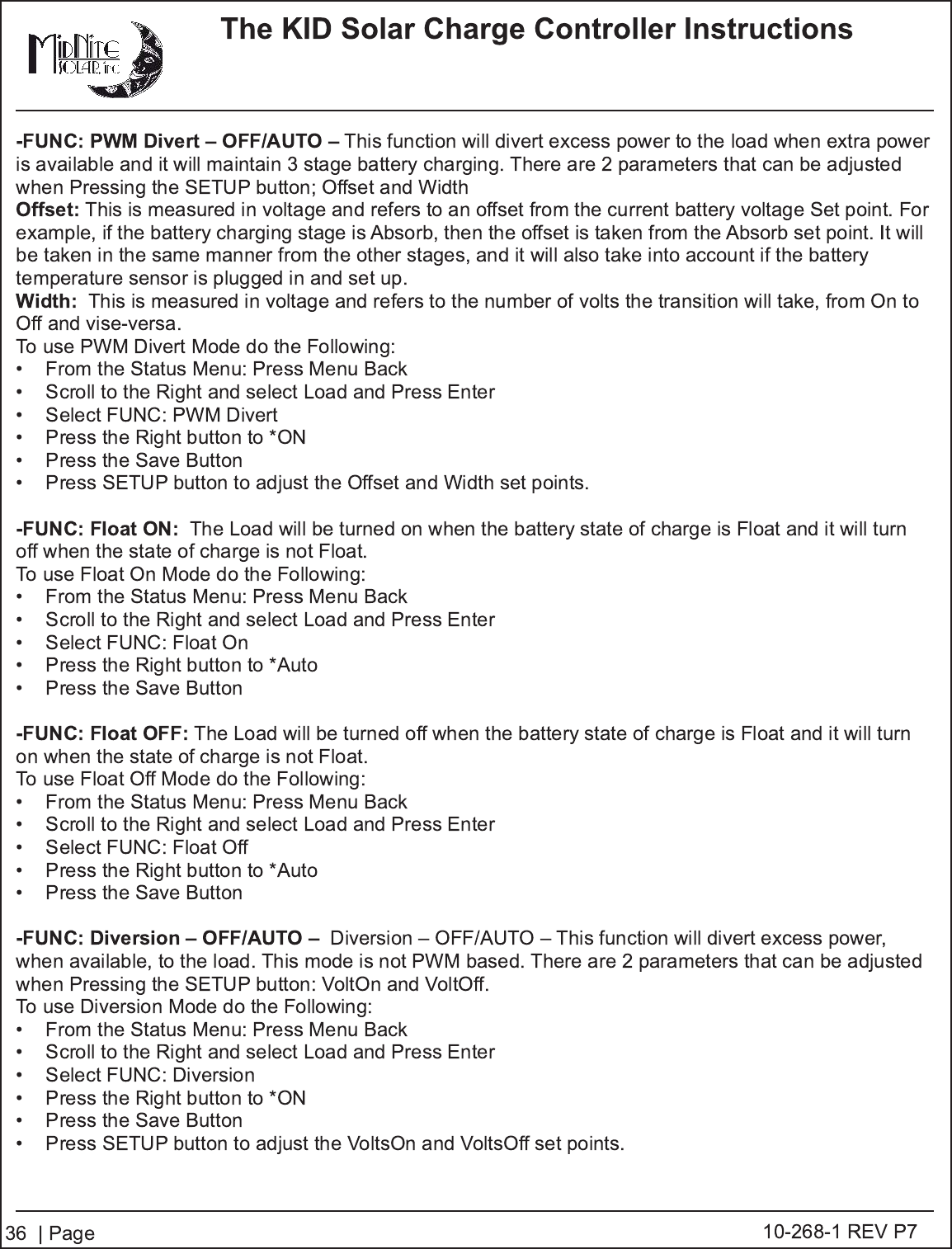 MidNite SOLAR, inc

The KID Solar Charge Controller Instructions

-FUNC: PWM Divert – OFF/AUTO – This function will divert excess power to the load when extra power is available and it will maintain 3 stage battery charging. There are 2 parameters that can be adjusted when Pressing the SETUP button; Offset and Width
Offset: This is measured in voltage and refers to an offset from the current battery voltage Set point. For example, if the battery charging stage is Absorb, then the offset is taken from the Absorb set point. It will be taken in the same manner from the other stages, and it will also take into account if the battery temperature sensor is plugged in and set up.
Width: This is measured in voltage and refers to the number of volts the transition will take, from On to Off and vise-versa.
To use PWM Divert Mode do the Following:
• From the Status Menu: Press Menu Back
• Scroll to the Right and select Load and Press Enter
• Select FUNC: PWM Divert
• Press the Right button to *ON
• Press the Save Button
• Press SETUP button to adjust the Offset and Width set points.

-FUNC: Float ON: The Load will be turned on when the battery state of charge is Float and it will turn off when the state of charge is not Float.
To use Float On Mode do the Following:
• From the Status Menu: Press Menu Back
• Scroll to the Right and select Load and Press Enter
• Select FUNC: Float On
• Press the Right button to *Auto
• Press the Save Button

-FUNC: Float OFF: The Load will be turned off when the battery state of charge is Float and it will turn on when the state of charge is not Float.
To use Float Off Mode do the Following:
• From the Status Menu: Press Menu Back
• Scroll to the Right and select Load and Press Enter
• Select FUNC: Float Off
• Press the Right button to *Auto
• Press the Save Button

-FUNC: Diversion – OFF/AUTO – Diversion – OFF/AUTO – This function will divert excess power, when available, to the load. This mode is not PWM based. There are 2 parameters that can be adjusted when Pressing the SETUP button: VoltOn and VoltOff.
To use Diversion Mode do the Following:
• From the Status Menu: Press Menu Back
• Scroll to the Right and select Load and Press Enter
• Select FUNC: Diversion
• Press the Right button to *ON
• Press the Save Button
• Press SETUP button to adjust the VoltsOn and VoltsOff set points.

36 | Page
10-268-1 REV P7